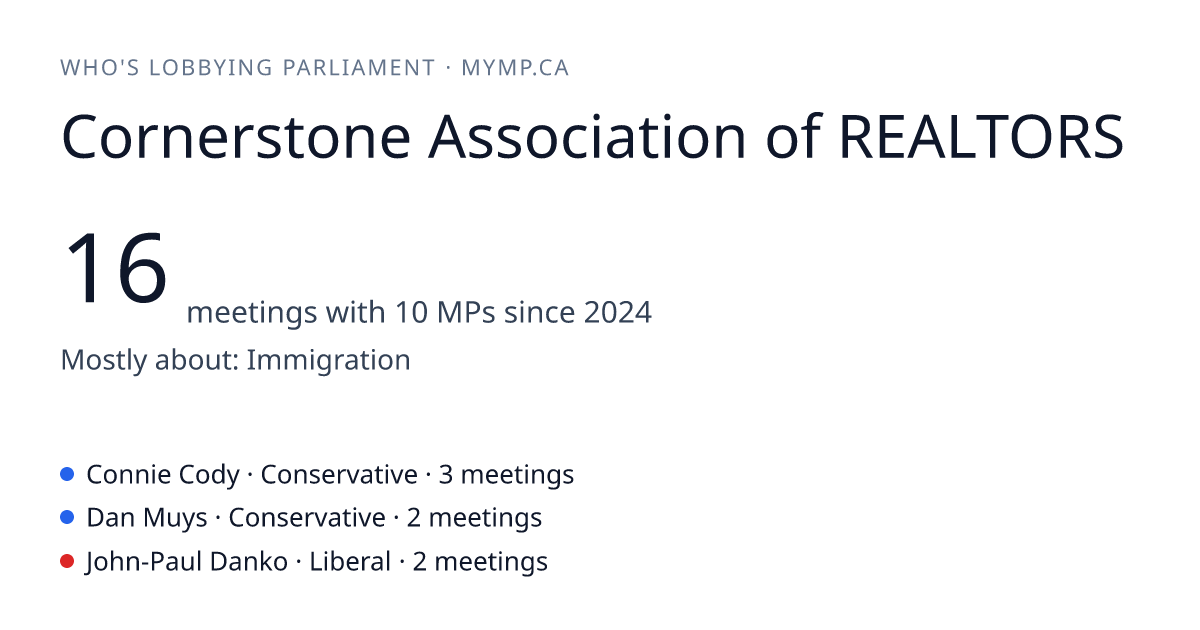 WHO'S LOBBYING PARLIAMENT · MYMP.CA

Cornerstone Association of REALTORS

16 meetings with 10 MPs since 2024

Mostly about: Immigration

• Connie Cody · Conservative · 3 meetings
• Dan Muys · Conservative · 2 meetings
• John-Paul Danko · Liberal · 2 meetings